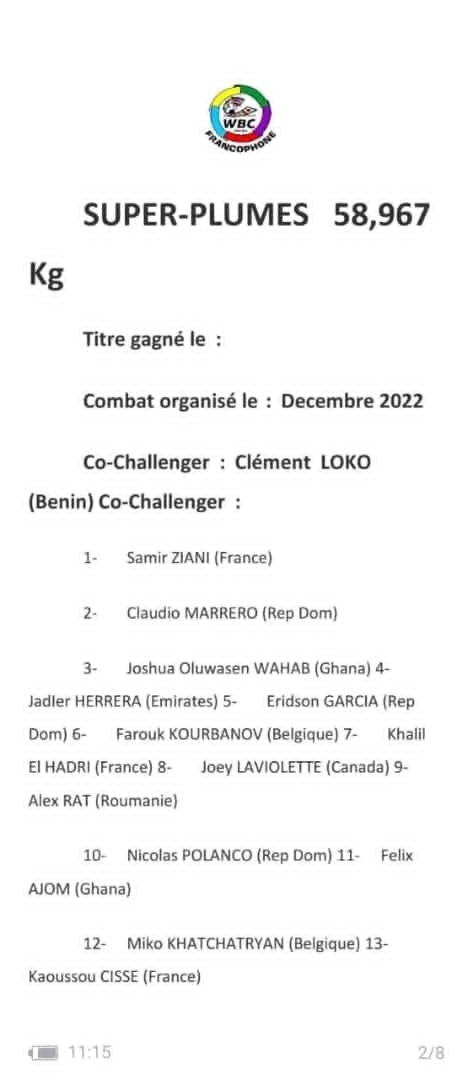 WBC
FRANCOPHONE

SUPER-PLUMES 58,967 Kg

Titre gagné le :

Combat organisé le : Decembre 2022

Co-Challenger : Clément LOKO (Benin) Co-Challenger :

1- Samir ZIANI (France)

2- Claudio MARRERO (Rep Dom)

3- Joshua Oluwasen WAHAB (Ghana) 4- Jadler HERRERA (Emirates) 5- Eridson GARCIA (Rep Dom) 6- Farouk KOURBANOV (Belgique) 7- Khalil El HADRI (France) 8- Joey LAVIOLETTE (Canada) 9- Alex RAT (Roumanie)

10- Nicolas POLANCO (Rep Dom) 11- Felix AJOM (Ghana)

12- Miko KHATCHATRYAN (Belgique) 13- Kaoussou CISSE (France)

11:15 2/8